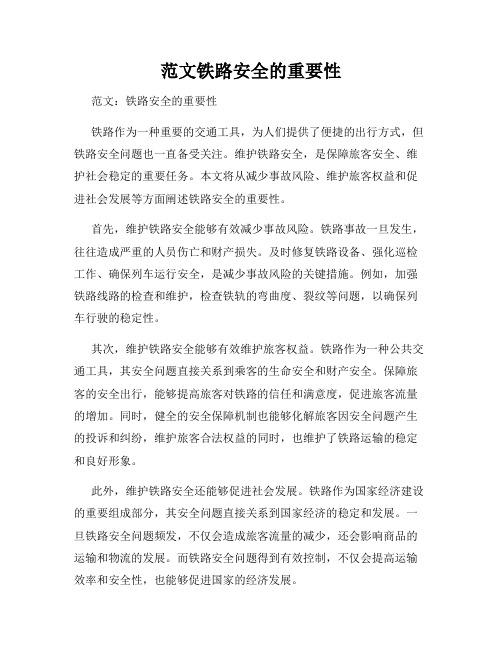 范文铁路安全的重要性

范文：铁路安全的重要性

铁路作为一种重要的交通工具，为人们提供了便捷的出行方式，但铁路安全问题也一直备受关注。维护铁路安全，是保障旅客安全、维护社会稳定的重要任务。本文将从减少事故风险、维护旅客权益和促进社会发展等方面阐述铁路安全的重要性。

首先，维护铁路安全能够有效减少事故风险。铁路事故一旦发生，往往造成严重的人员伤亡和财产损失。及时修复铁路设备、强化巡检工作、确保列车运行安全，是减少事故风险的关键措施。例如，加强铁路线路的检查和维护，检查铁轨的弯曲度、裂纹等问题，以确保列车行驶的稳定性。

其次，维护铁路安全能够有效维护旅客权益。铁路作为一种公共交通工具，其安全问题直接关系到乘客的生命安全和财产安全。保障旅客的安全出行，能够提高旅客对铁路的信任和满意度，促进旅客流量的增加。同时，健全的安全保障机制也能够化解旅客因安全问题产生的投诉和纠纷，维护旅客合法权益的同时，也维护了铁路运输的稳定和良好形象。

此外，维护铁路安全还能够促进社会发展。铁路作为国家经济建设的重要组成部分，其安全问题直接关系到国家经济的稳定和发展。一旦铁路安全问题频发，不仅会造成旅客流量的减少，还会影响商品的运输和物流的发展。而铁路安全问题得到有效控制，不仅会提高运输效率和安全性，也能够促进国家的经济发展。